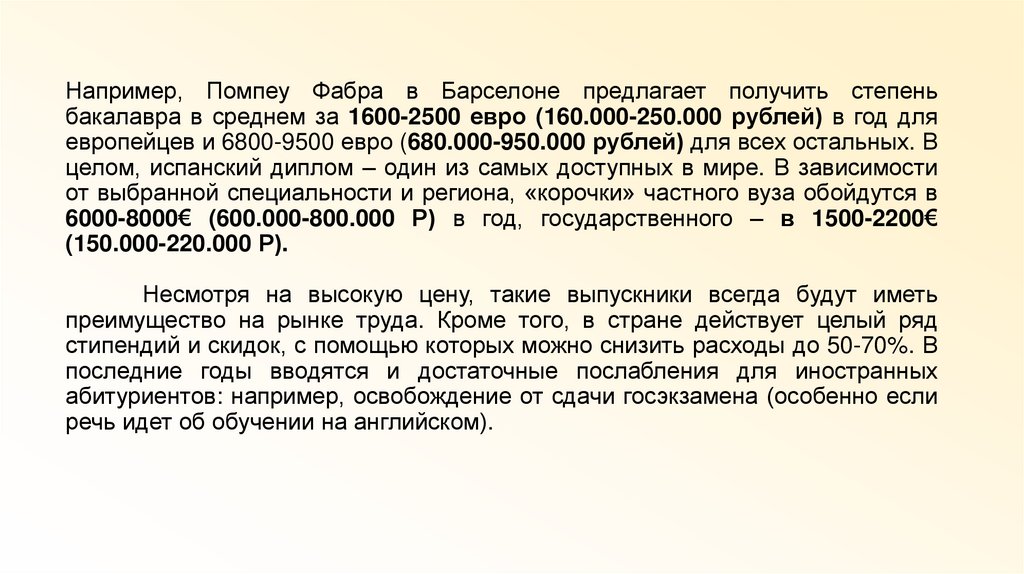 Например, Помпеу Фабра в Барселоне предлагает получить степень бакалавра в среднем за 1600-2500 евро (160.000-250.000 рублей) в год для европейцев и 6800-9500 евро (680.000-950.000 рублей) для всех остальных. В целом, испанский диплом – один из самых доступных в мире. В зависимости от выбранной специальности и региона, «корочки» частного вуза обойдутся в 6000-8000€ (600.000-800.000 Р) в год, государственного – в 1500-2200€ (150.000-220.000 Р).

Несмотря на высокую цену, такие выпускники всегда будут иметь преимущество на рынке труда. Кроме того, в стране действует целый ряд стипендий и скидок, с помощью которых можно снизить расходы до 50-70%. В последние годы вводятся и достаточные послабления для иностранных абитуриентов: например, освобождение от сдачи госэкзамена (особенно если речь идет об обучении на английском).